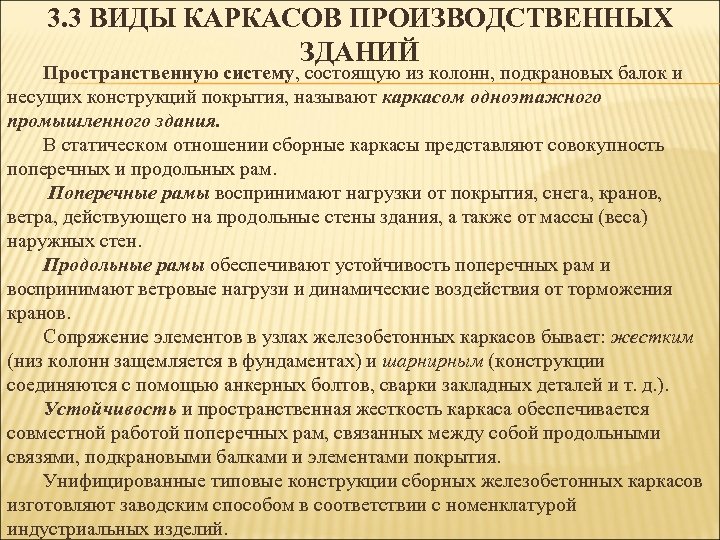 3.3 ВИДЫ КАРКАСОВ ПРОИЗВОДСТВЕННЫХ ЗДАНИЙ

Пространственную систему, состоящую из колонн, подкрановых балок и несущих конструкций покрытия, называют каркасом одноэтажного промышленного здания.

В статическом отношении сборные каркасы представляют совокупность поперечных и продольных рам.

Поперечные рамы воспринимают нагрузки от покрытия, снега, кранов, ветра, действующего на продольные стены здания, а также от массы (веса) наружных стен.

Продольные рамы обеспечивают устойчивость поперечных рам и воспринимают ветровые нагрузи и динамические воздействия от торможения кранов.

Сопряжение элементов в узлах железобетонных каркасов бывает: жестким (низ колонн защемляется в фундаментах) и шарнирным (конструкции соединяются с помощью анкерных болтов, сварки закладных деталей и т. д.).

Устойчивость и пространственная жесткость каркаса обеспечивается совместной работой поперечных рам, связанных между собой продольными связями, подкрановыми балками и элементами покрытия.

Унифицированные типовые конструкции сборных железобетонных каркасов изготовляют заводским способом в соответствии с номенклатурой индустриальных изделий.